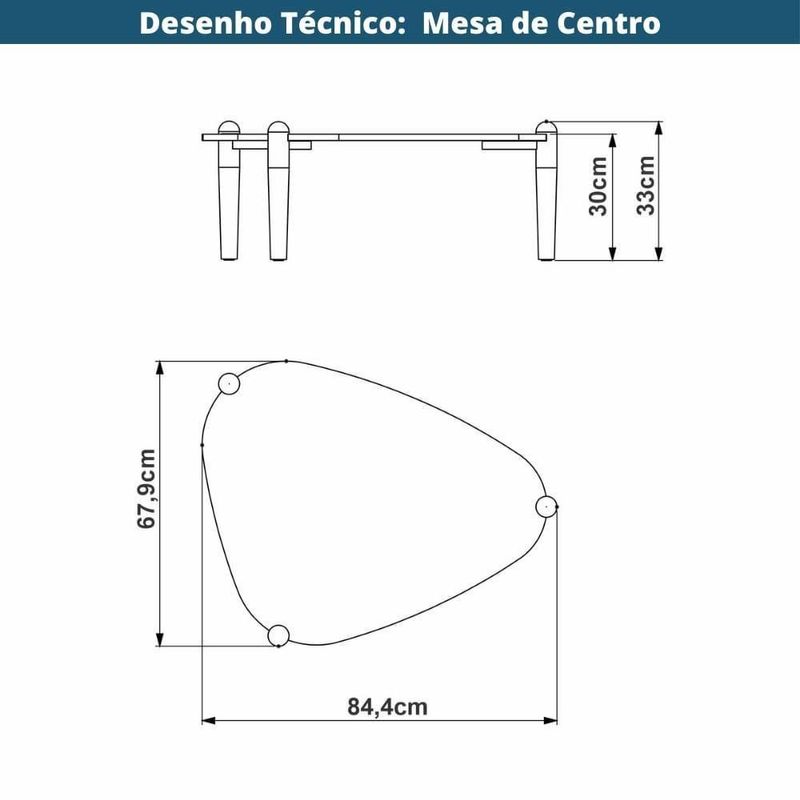 Desenho Técnico: Mesa de Centro

30cm

33cm

67,9cm

84,4cm